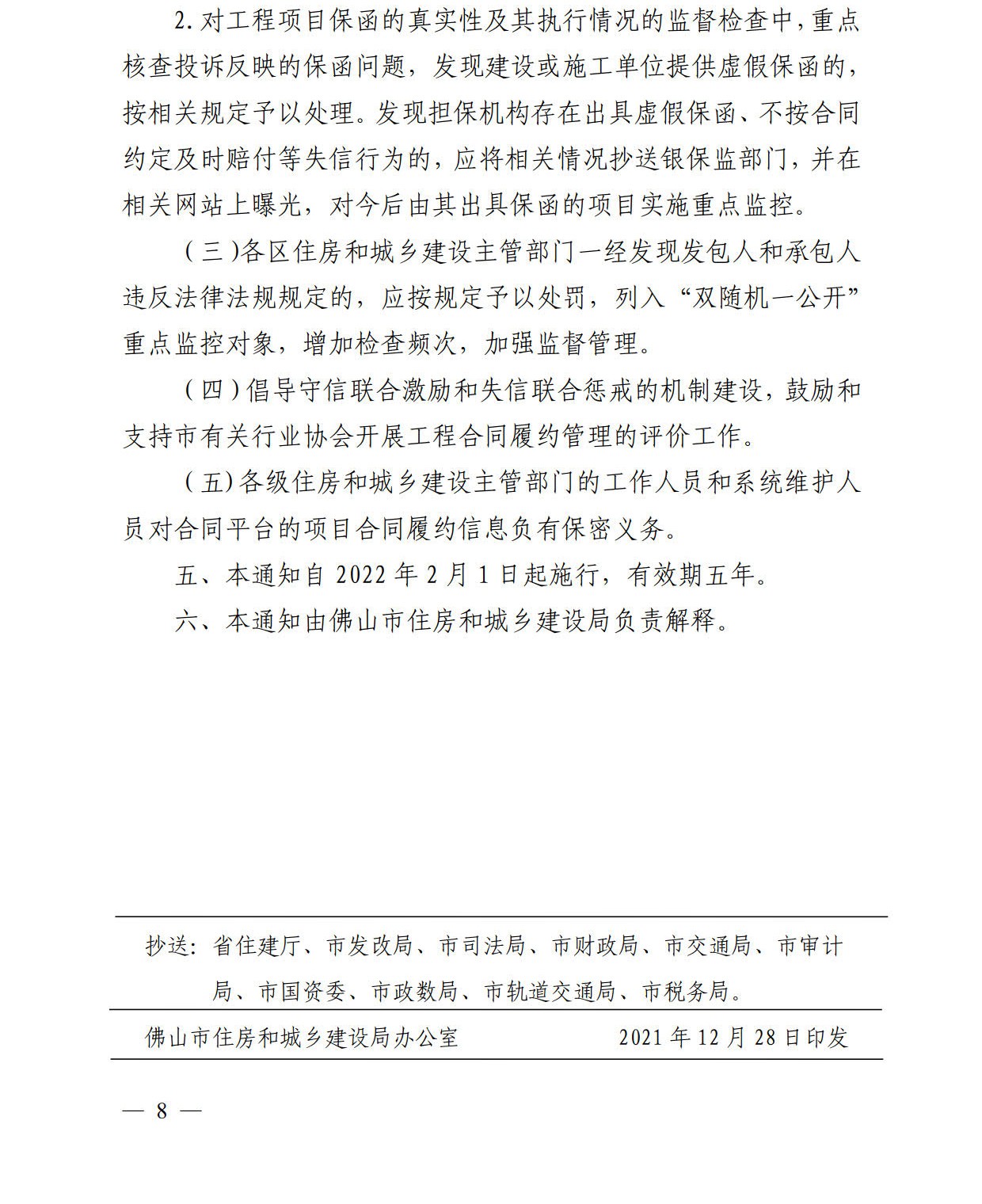 2. 对工程项目保函的真实性及其执行情况的监督检查中，重点核查投诉反映的保函问题，发现建设或施工单位提供虚假保函的，按相关规定予以处理。发现担保机构存在出具虚假保函、不按合同约定及时赔付等失信行为的，应将相关情况抄送银保监部门，并在相关网站上曝光，对今后由其出具保函的项目实施重点监控。

（三）各区住房和城乡建设主管部门一经发现发包人和承包人违反法律法规规定的，应按规定予以处罚，列入“双随机一公开”重点监控对象，增加检查频次，加强监督管理。

（四）倡导守信联合激励和失信联合惩戒的机制建设，鼓励和支持市有关行业协会开展工程合同履约管理的评价工作。

（五）各级住房和城乡建设主管部门的工作人员和系统维护人员对合同平台的项目合同履约信息负有保密义务。

五、本通知自 2022 年 2 月 1 日起施行，有效期五年。

六、本通知由佛山市住房和城乡建设局负责解释。

抄送：省住建厅、市发改局、市司法局、市财政局、市交通局、市审计局、市国资委、市政数局、市轨道交通局、市税务局。

佛山市住房和城乡建设局办公室　　2021 年 12 月 28 日印发

— 8 —